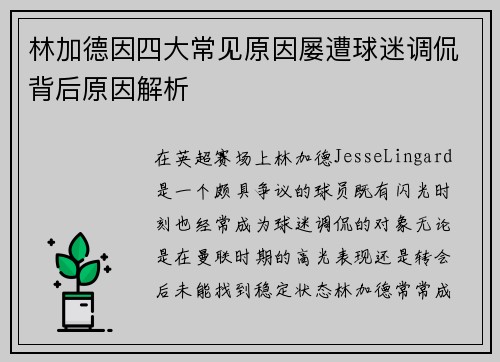 林加德因四大常见原因屡遭球迷调侃背后原因解析

在英超赛场上林加德JesseLingard是一个颇具争议的球员既有闪光时刻也经常成为球迷调侃的对象无论是在曼联时期的高光表现还是转会后未能找到稳定状态林加德常常成